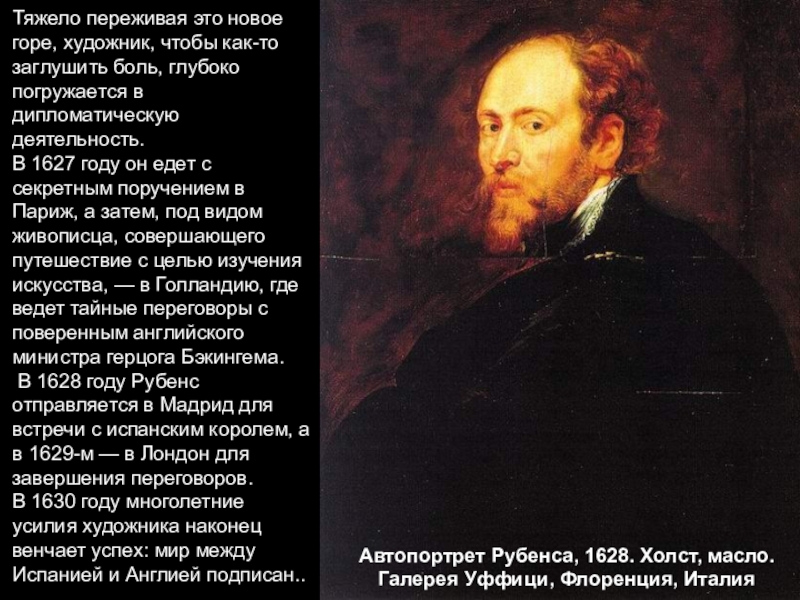 Тяжело переживая это новое горе, художник, чтобы как-то заглушить боль, глубоко погружается в дипломатическую деятельность.
В 1627 году он едет с секретным поручением в Париж, а затем, под видом живописца, совершающего путешествие с целью изучения искусства, — в Голландию, где ведет тайные переговоры с поверенным английского министра герцога Бэкингема.
В 1628 году Рубенс отправляется в Мадрид для встречи с испанским королем, а в 1629-м — в Лондон для завершения переговоров.
В 1630 году многолетние усилия художника наконец венчает успех: мир между Испанией и Англией подписан..

Автопортрет Рубенса, 1628. Холст, масло.
Галерея Уффици, Флоренция, Италия